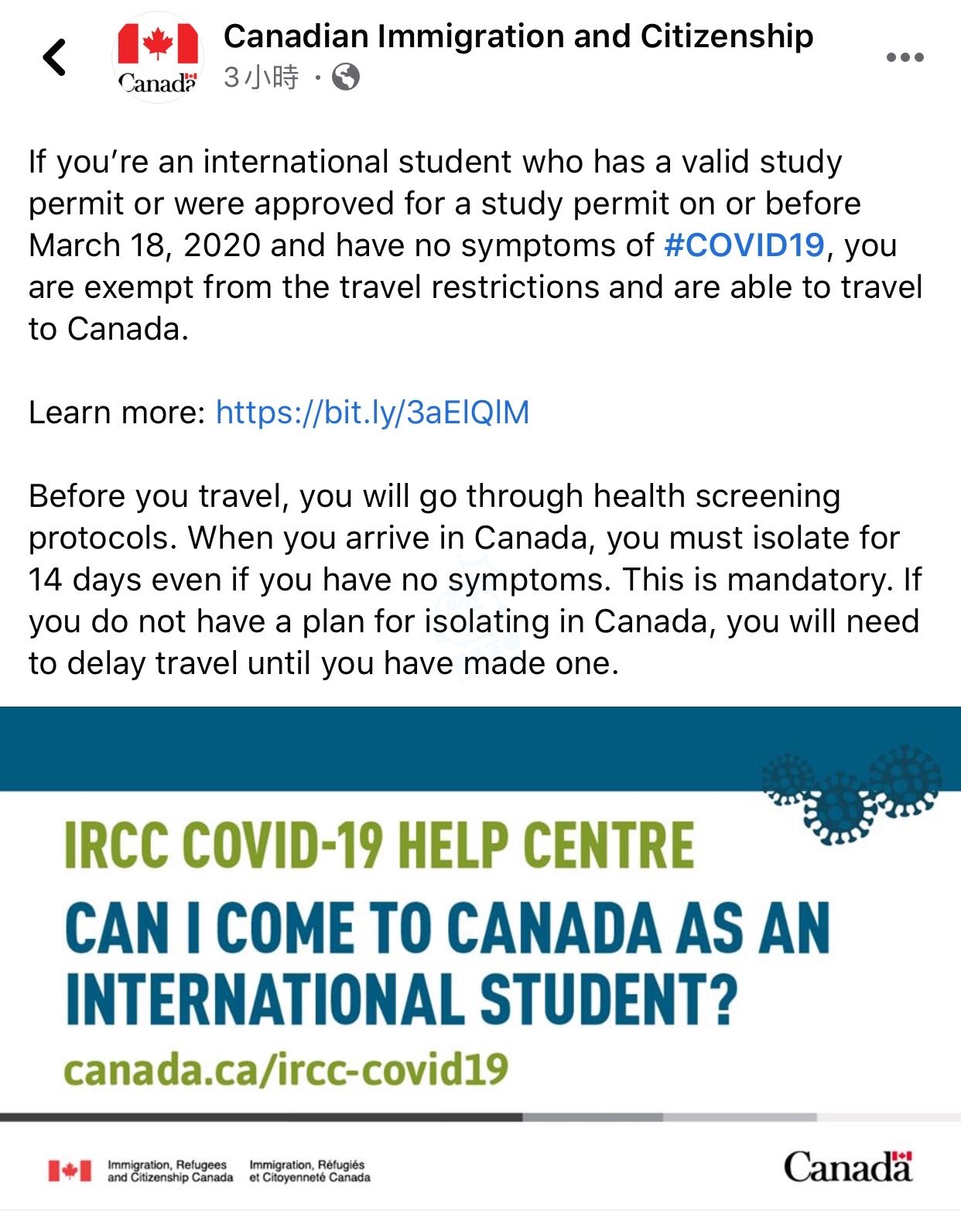 Canada

Canadian Immigration and Citizenship
3小時 ·

If you're an international student who has a valid study permit or were approved for a study permit on or before March 18, 2020 and have no symptoms of #COVID19, you are exempt from the travel restrictions and are able to travel to Canada.

Learn more: https://bit.ly/3aElQlM

Before you travel, you will go through health screening protocols. When you arrive in Canada, you must isolate for 14 days even if you have no symptoms. This is mandatory. If you do not have a plan for isolating in Canada, you will need to delay travel until you have made one.

IRCC COVID-19 HELP CENTRE
CAN I COME TO CANADA AS AN INTERNATIONAL STUDENT?
canada.ca/ircc-covid19

Immigration, Refugees and Citizenship Canada
Immigration, Réfugiés et Citoyenneté Canada
Canada